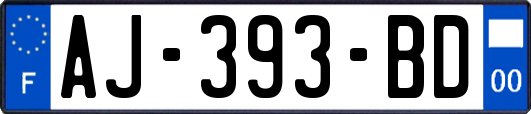 F

AJ-393-BD

00